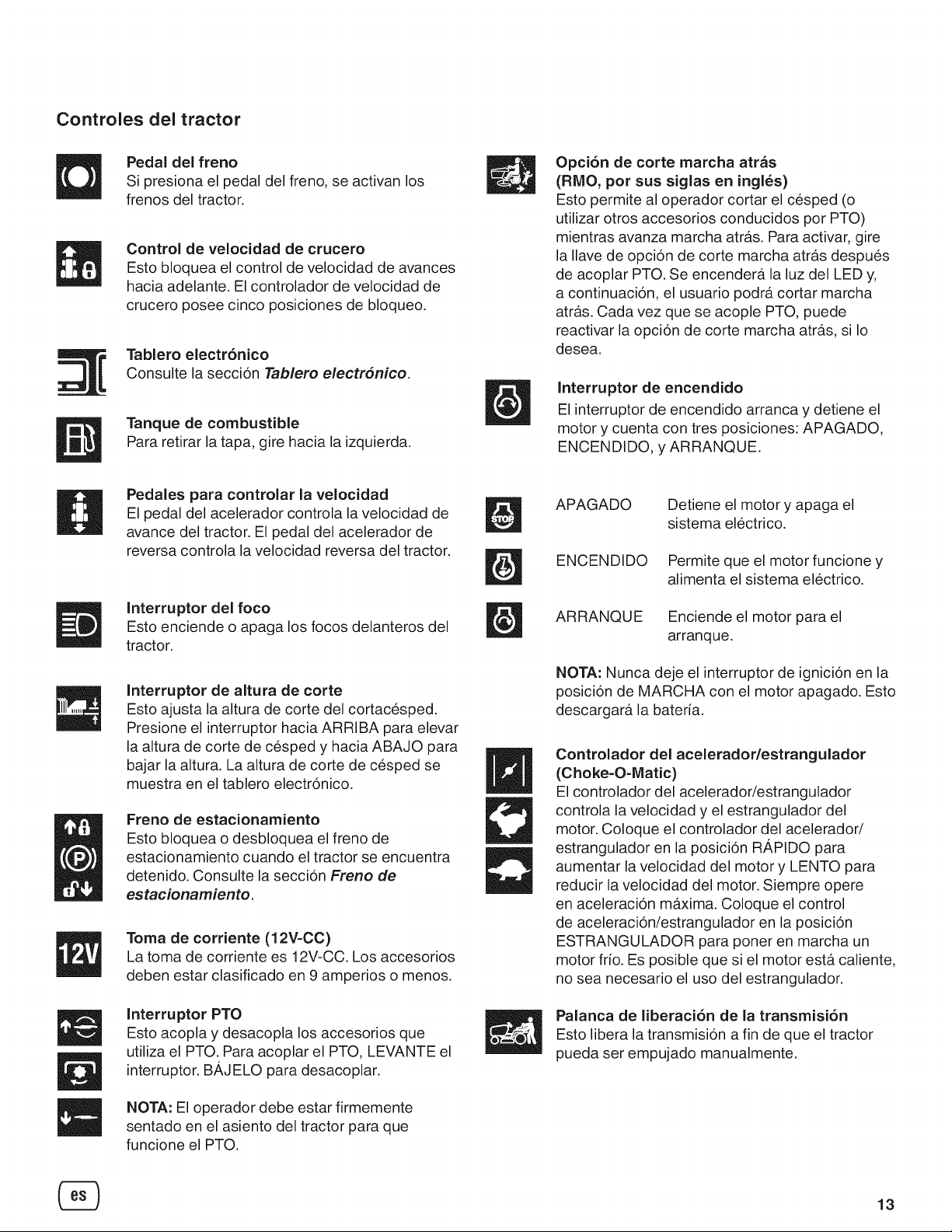 Controles del tractor

Pedal del freno
Si presiona el pedal del freno, se activan los frenos del tractor.

Control de velocidad de crucero
Esto bloquea el control de velocidad de avances hacia adelante. El controlador de velocidad de crucero posee cinco posiciones de bloqueo.

Tablero electrónico
Consulte la sección Tablero electrónico.

Tanque de combustible
Para retirar la tapa, gire hacia la izquierda.

Pedales para controlar la velocidad
El pedal del acelerador controla la velocidad de avance del tractor. El pedal del acelerador de reversa controla la velocidad reversa del tractor.

Interruptor del foco
Esto enciende o apaga los focos delanteros del tractor.

Interruptor de altura de corte
Esto ajusta la altura de corte del cortacésped. Presione el interruptor hacia ARRIBA para elevar la altura de corte de césped y hacia ABAJO para bajar la altura. La altura de corte de césped se muestra en el tablero electrónico.

Freno de estacionamiento
Esto bloquea o desbloquea el freno de estacionamiento cuando el tractor se encuentra detenido. Consulte la sección Freno de estacionamiento.

12V

Toma de corriente (12V-CC)
La toma de corriente es 12V-CC. Los accesorios deben estar clasificado en 9 amperios o menos.

Interruptor PTO
Esto acopla y desacopla los accesorios que utiliza el PTO. Para acoplar el PTO, LEVANTE el interruptor. BÁJELO para desacoplar.

NOTA: El operador debe estar firmemente sentado en el asiento del tractor para que funcione el PTO.

Opción de corte marcha atrás (RMO, por sus siglas en inglés)
Esto permite al operador cortar el césped (o utilizar otros accesorios conducidos por PTO) mientras avanza marcha atrás. Para activar, gire la llave de opción de corte marcha atrás después de acoplar PTO. Se encenderá la luz del LED y, a continuación, el usuario podrá cortar marcha atrás. Cada vez que se acople PTO, puede reactivar la opción de corte marcha atrás, si lo desea.

Interruptor de encendido
El interruptor de encendido arranca y detiene el motor y cuenta con tres posiciones: APAGADO, ENCENDIDO, y ARRANQUE.

STOP

APAGADO Detiene el motor y apaga el sistema eléctrico.

ENCENDIDO Permite que el motor funcione y alimenta el sistema eléctrico.

ARRANQUE Enciende el motor para el arranque.

NOTA: Nunca deje el interruptor de ignición en la posición de MARCHA con el motor apagado. Esto descargará la batería.

Controlador del acelerador/estrangulador (Choke-O-Matic)
El controlador del acelerador/estrangulador controla la velocidad y el estrangulador del motor. Coloque el controlador del acelerador/estrangulador en la posición RÁPIDO para aumentar la velocidad del motor y LENTO para reducir la velocidad del motor. Siempre opere en aceleración máxima. Coloque el control de aceleración/estrangulador en la posición ESTRANGULADOR para poner en marcha un motor frío. Es posible que si el motor está caliente, no sea necesario el uso del estrangulador.

Palanca de liberación de la transmisión
Esto libera la transmisión a fin de que el tractor pueda ser empujado manualmente.

es

13